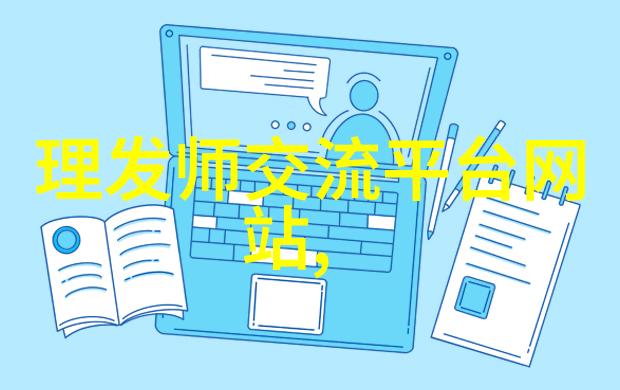 理发师交流平台网站,